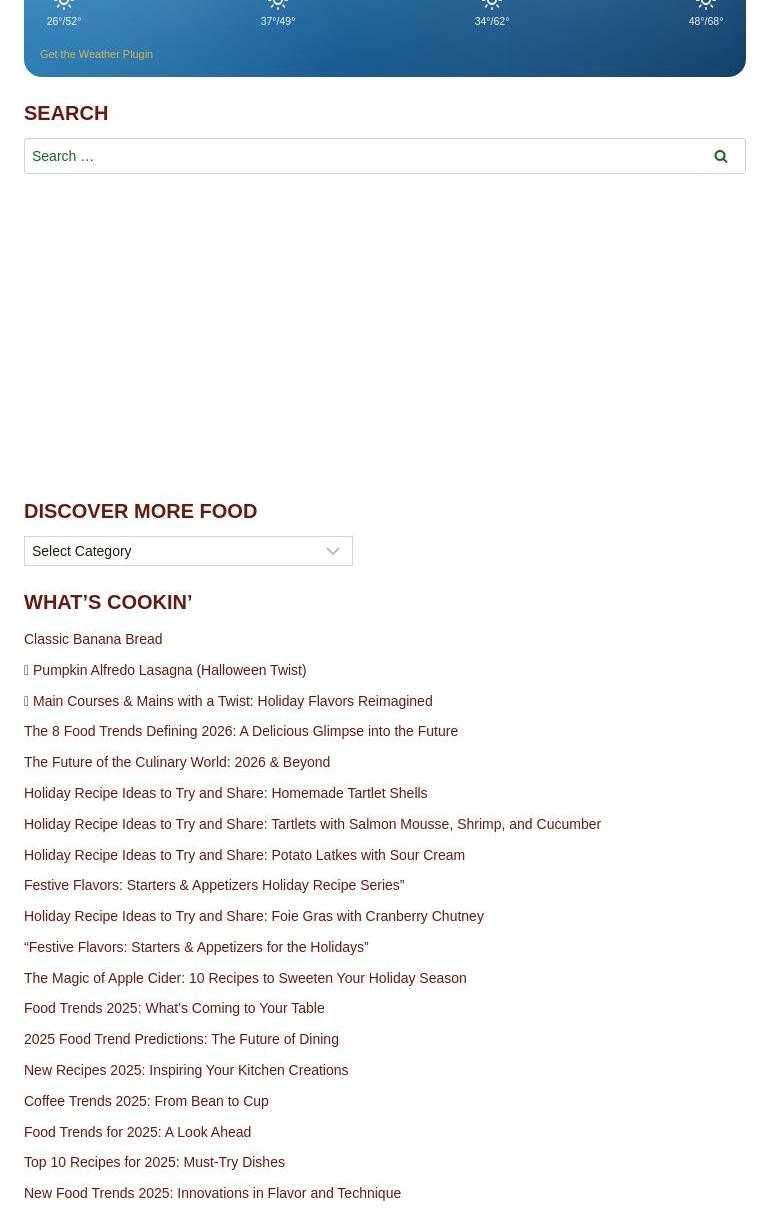 26°/52° 37°/49° 34°/62° 48°/68°

Get the Weather Plugin

SEARCH

Search …

DISCOVER MORE FOOD

Select Category

WHAT’S COOKIN’

Classic Banana Bread

Pumpkin Alfredo Lasagna (Halloween Twist)

Main Courses & Mains with a Twist: Holiday Flavors Reimagined

The 8 Food Trends Defining 2026: A Delicious Glimpse into the Future

The Future of the Culinary World: 2026 & Beyond

Holiday Recipe Ideas to Try and Share: Homemade Tartlet Shells

Holiday Recipe Ideas to Try and Share: Tartlets with Salmon Mousse, Shrimp, and Cucumber

Holiday Recipe Ideas to Try and Share: Potato Latkes with Sour Cream

Festive Flavors: Starters & Appetizers Holiday Recipe Series”

Holiday Recipe Ideas to Try and Share: Foie Gras with Cranberry Chutney

“Festive Flavors: Starters & Appetizers for the Holidays”

The Magic of Apple Cider: 10 Recipes to Sweeten Your Holiday Season

Food Trends 2025: What’s Coming to Your Table

2025 Food Trend Predictions: The Future of Dining

New Recipes 2025: Inspiring Your Kitchen Creations

Coffee Trends 2025: From Bean to Cup

Food Trends for 2025: A Look Ahead

Top 10 Recipes for 2025: Must-Try Dishes

New Food Trends 2025: Innovations in Flavor and Technique